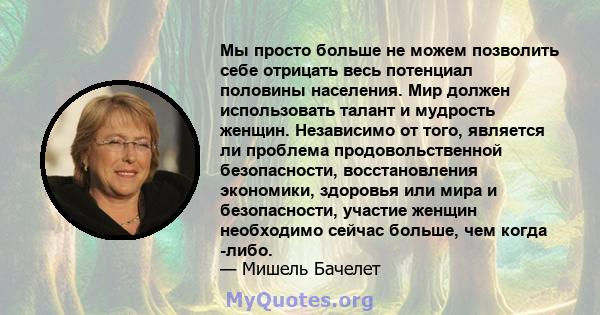 Мы просто больше не можем позволить себе отрицать весь потенциал половины населения. Мир должен использовать талант и мудрость женщин. Независимо от того, является ли проблема продовольственной безопасности, восстановления экономики, здоровья или мира и безопасности, участие женщин необходимо сейчас больше, чем когда -либо.
— Мишель Бачелет

MyQuotes.org